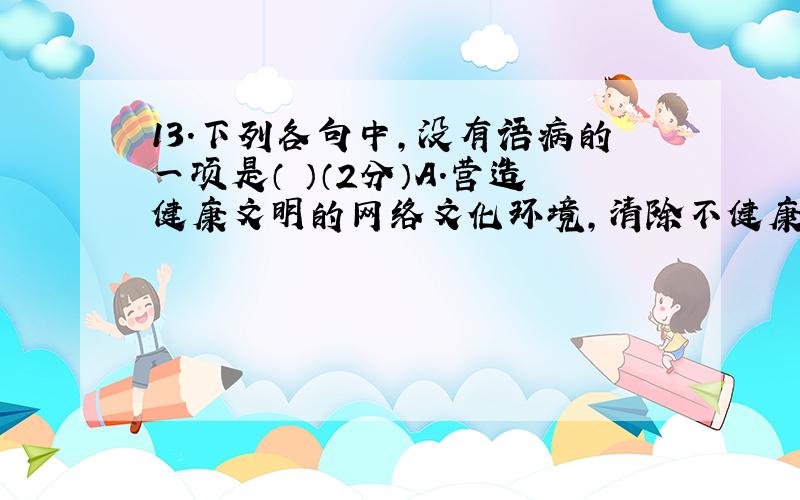 13.下列各句中，没有语病的一项是（ ）（2分）A.营造健康文明的网络文化环境，清除不健康